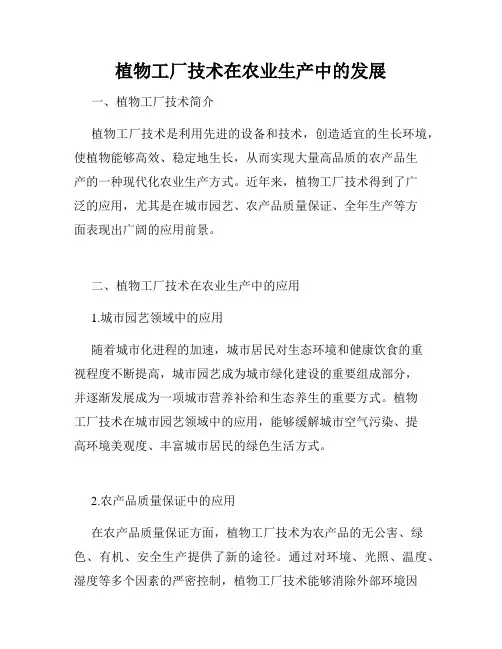 植物工厂技术在农业生产中的发展

一、植物工厂技术简介

植物工厂技术是利用先进的设备和技术，创造适宜的生长环境，使植物能够高效、稳定地生长，从而实现大量高品质的农产品生产的一种现代化农业生产方式。近年来，植物工厂技术得到了广泛的应用，尤其是在城市园艺、农产品质量保证、全年生产等方面表现出广阔的应用前景。

二、植物工厂技术在农业生产中的应用

1.城市园艺领域中的应用

随着城市化进程的加速，城市居民对生态环境和健康饮食的重视程度不断提高，城市园艺成为城市绿化建设的重要组成部分，并逐渐发展成为一项城市营养补给和生态养生的重要方式。植物工厂技术在城市园艺领域中的应用，能够缓解城市空气污染、提高环境美观度、丰富城市居民的绿色生活方式。

2.农产品质量保证中的应用

在农产品质量保证方面，植物工厂技术为农产品的无公害、绿色、有机、安全生产提供了新的途径。通过对环境、光照、温度、湿度等多个因素的严密控制，植物工厂技术能够消除外部环境因